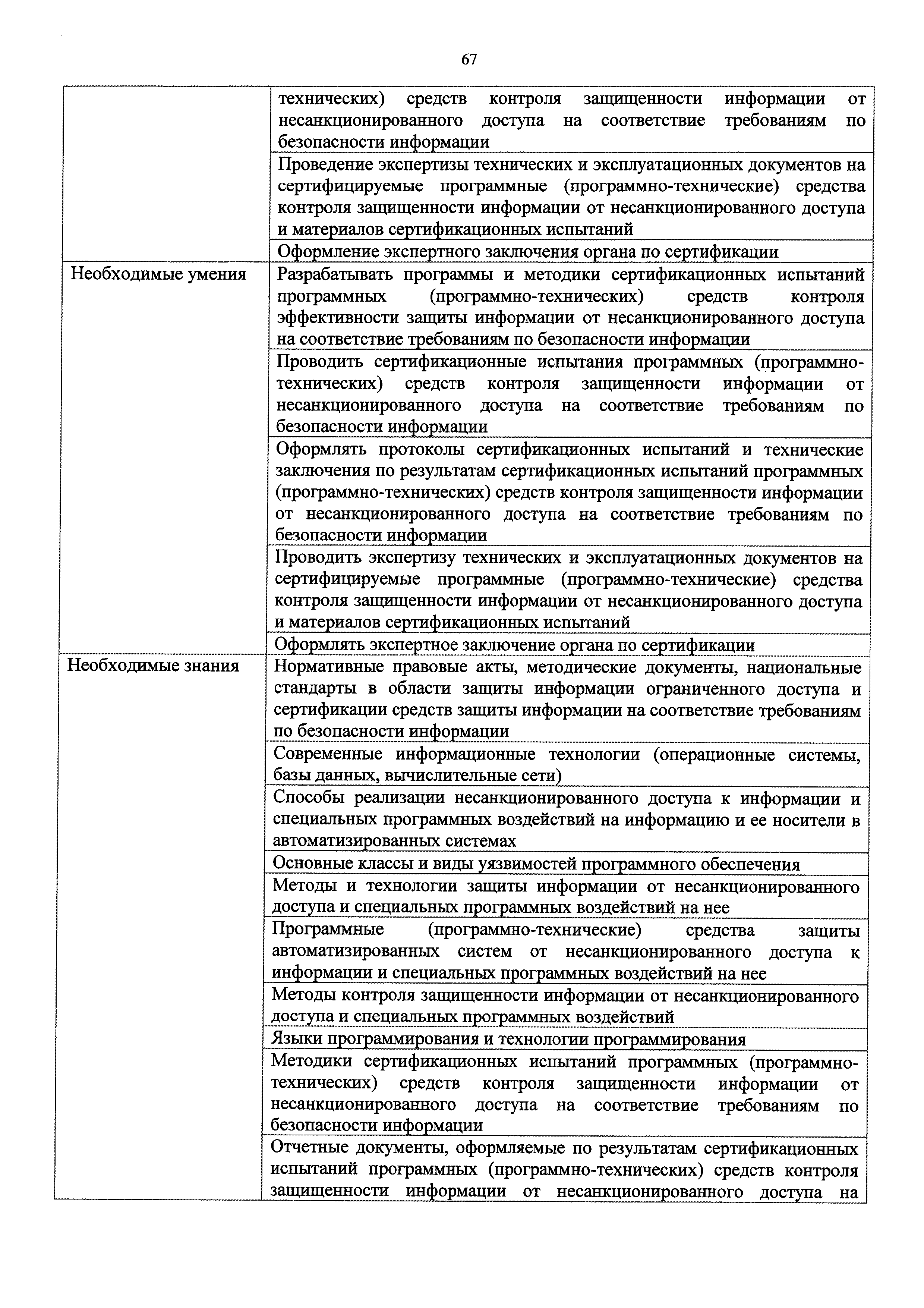 67

| | |
|---|---|
| | технических) средств контроля защищенности информации от несанкционированного доступа на соответствие требованиям по безопасности информации |
| | Проведение экспертизы технических и эксплуатационных документов на сертифицируемые программные (программно-технические) средства контроля защищенности информации от несанкционированного доступа и материалов сертификационных испытаний |
| | Оформление экспертного заключения органа по сертификации |
| Необходимые умения | Разрабатывать программы и методики сертификационных испытаний программных (программно-технических) средств контроля эффективности защиты информации от несанкционированного доступа на соответствие требованиям по безопасности информации |
| | Проводить сертификационные испытания программных (программно-технических) средств контроля защищенности информации от несанкционированного доступа на соответствие требованиям по безопасности информации |
| | Оформлять протоколы сертификационных испытаний и технические заключения по результатам сертификационных испытаний программных (программно-технических) средств контроля защищенности информации от несанкционированного доступа на соответствие требованиям по безопасности информации |
| | Проводить экспертизу технических и эксплуатационных документов на сертифицируемые программные (программно-технические) средства контроля защищенности информации от несанкционированного доступа и материалов сертификационных испытаний |
| | Оформлять экспертное заключение органа по сертификации |
| Необходимые знания | Нормативные правовые акты, методические документы, национальные стандарты в области защиты информации ограниченного доступа и сертификации средств защиты информации на соответствие требованиям по безопасности информации |
| | Современные информационные технологии (операционные системы, базы данных, вычислительные сети) |
| | Способы реализации несанкционированного доступа к информации и специальных программных воздействий на информацию и ее носители в автоматизированных системах |
| | Основные классы и виды уязвимостей программного обеспечения |
| | Методы и технологии защиты информации от несанкционированного доступа и специальных программных воздействий на нее |
| | Программные (программно-технические) средства защиты автоматизированных систем от несанкционированного доступа к информации и специальных программных воздействий на нее |
| | Методы контроля защищенности информации от несанкционированного доступа и специальных программных воздействий |
| | Языки программирования и технологии программирования |
| | Методики сертификационных испытаний программных (программно-технических) средств контроля защищенности информации от несанкционированного доступа на соответствие требованиям по безопасности информации |
| | Отчетные документы, оформляемые по результатам сертификационных испытаний программных (программно-технических) средств контроля защищенности информации от несанкционированного доступа на |